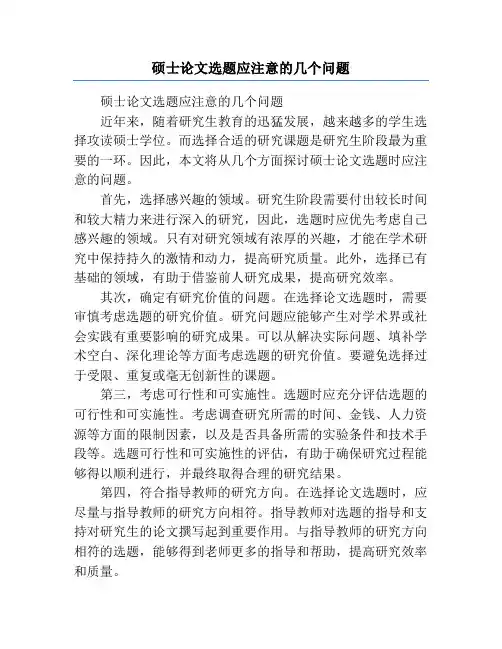 硕士论文选题应注意的几个问题

硕士论文选题应注意的几个问题

近年来，随着研究生教育的迅猛发展，越来越多的学生选择攻读硕士学位。而选择合适的研究课题是研究生阶段最为重要的一环。因此，本文将从几个方面探讨硕士论文选题时应注意的问题。

首先，选择感兴趣的领域。研究生阶段需要付出较长时间和较大精力来进行深入的研究，因此，选题时应优先考虑自己感兴趣的领域。只有对研究领域有浓厚的兴趣，才能在学术研究中保持持久的激情和动力，提高研究质量。此外，选择已有基础的领域，有助于借鉴前人研究成果，提高研究效率。

其次，确定有研究价值的问题。在选择论文选题时，需要审慎考虑选题的研究价值。研究问题应能够产生对学术界或社会实践有重要影响的研究成果。可以从解决实际问题、填补学术空白、深化理论等方面考虑选题的研究价值。要避免选择过于受限、重复或毫无创新性的课题。

第三，考虑可行性和可实施性。选题时应充分评估选题的可行性和可实施性。考虑调查研究所需的时间、金钱、人力资源等方面的限制因素，以及是否具备所需的实验条件和技术手段等。选题可行性和可实施性的评估，有助于确保研究过程能够得以顺利进行，并最终取得合理的研究结果。

第四，符合指导教师的研究方向。在选择论文选题时，应尽量与指导教师的研究方向相符。指导教师对选题的指导和支持对研究生的论文撰写起到重要作用。与指导教师的研究方向相符的选题，能够得到老师更多的指导和帮助，提高研究效率和质量。